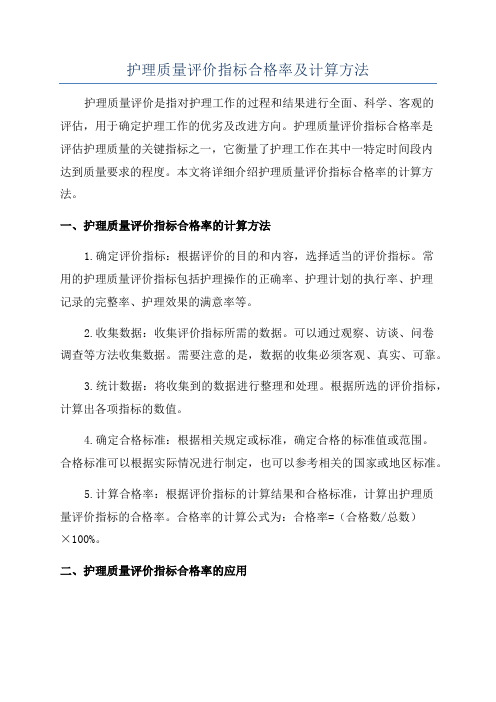 护理质量评价指标合格率及计算方法

护理质量评价是指对护理工作的过程和结果进行全面、科学、客观的评估，用于确定护理工作的优劣及改进方向。护理质量评价指标合格率是评估护理质量的关键指标之一，它衡量了护理工作在其中一特定时间段内达到质量要求的程度。本文将详细介绍护理质量评价指标合格率的计算方法。

一、护理质量评价指标合格率的计算方法

1.确定评价指标：根据评价的目的和内容，选择适当的评价指标。常用的护理质量评价指标包括护理操作的正确率、护理计划的执行率、护理记录的完整率、护理效果的满意率等。

2.收集数据：收集评价指标所需的数据。可以通过观察、访谈、问卷调查等方法收集数据。需要注意的是，数据的收集必须客观、真实、可靠。

3.统计数据：将收集到的数据进行整理和处理。根据所选的评价指标，计算出各项指标的数值。

4.确定合格标准：根据相关规定或标准，确定合格的标准值或范围。合格标准可以根据实际情况进行制定，也可以参考相关的国家或地区标准。

5.计算合格率：根据评价指标的计算结果和合格标准，计算出护理质量评价指标的合格率。合格率的计算公式为：合格率=（合格数/总数）×100%。

二、护理质量评价指标合格率的应用